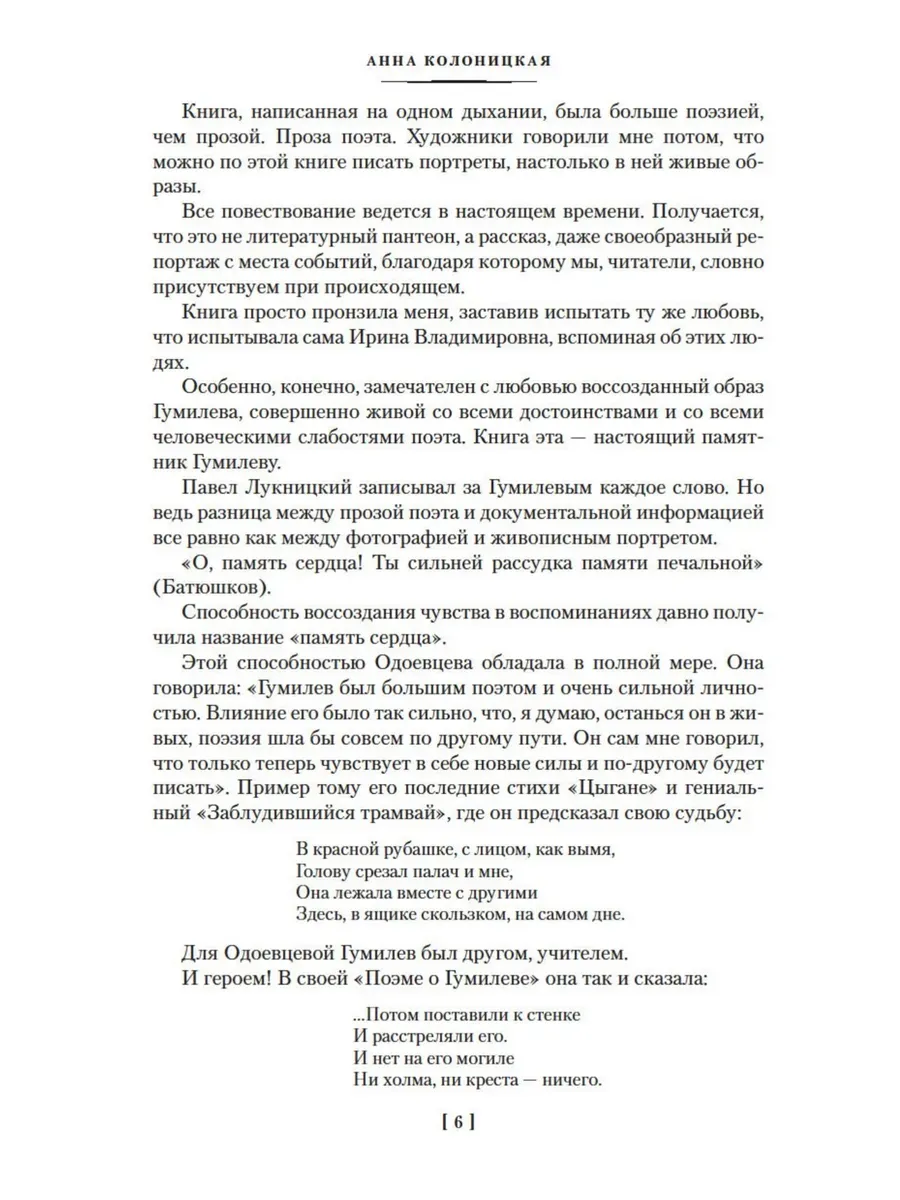 АННА КОЛОНИЦКАЯ

Книга, написанная на одном дыхании, была больше поэзией, чем прозой. Проза поэта. Художники говорили мне потом, что можно по этой книге писать портреты, настолько в ней живые образы.

Все повествование ведется в настоящем времени. Получается, что это не литературный пантеон, а рассказ, даже своеобразный репортаж с места событий, благодаря которому мы, читатели, словно присутствуем при происходящем.

Книга просто пронзила меня, заставив испытать ту же любовь, что испытывала сама Ирина Владимировна, вспоминая об этих людях.

Особенно, конечно, замечателен с любовью воссозданный образ Гумилева, совершенно живой со всеми достоинствами и со всеми человеческими слабостями поэта. Книга эта — настоящий памятник Гумилеву.

Павел Лукницкий записывал за Гумилевым каждое слово. Но ведь разница между прозой поэта и документальной информацией все равно как между фотографией и живописным портретом.

«О, память сердца! Ты сильней рассудка памяти печальной» (Батюшков).

Способность воссоздания чувства в воспоминаниях давно получила название «память сердца».

Этой способностью Одоевцева обладала в полной мере. Она говорила: «Гумилев был большим поэтом и очень сильной личностью. Влияние его было так сильно, что, я думаю, останься он в живых, поэзия шла бы совсем по другому пути. Он сам мне говорил, что только теперь чувствует в себе новые силы и по-другому будет писать». Пример тому его последние стихи «Цыгане» и гениальный «Заблудившийся трамвай», где он предсказал свою судьбу:

В красной рубашке, с лицом, как вымя,
Голову срезал палач и мне,
Она лежала вместе с другими
Здесь, в ящике скользком, на самом дне.

Для Одоевцевой Гумилев был другом, учителем.
И героем! В своей «Поэме о Гумилеве» она так и сказала:

...Потом поставили к стенке
И расстреляли его.
И нет на его могиле
Ни холма, ни креста — ничего.

[ 6 ]